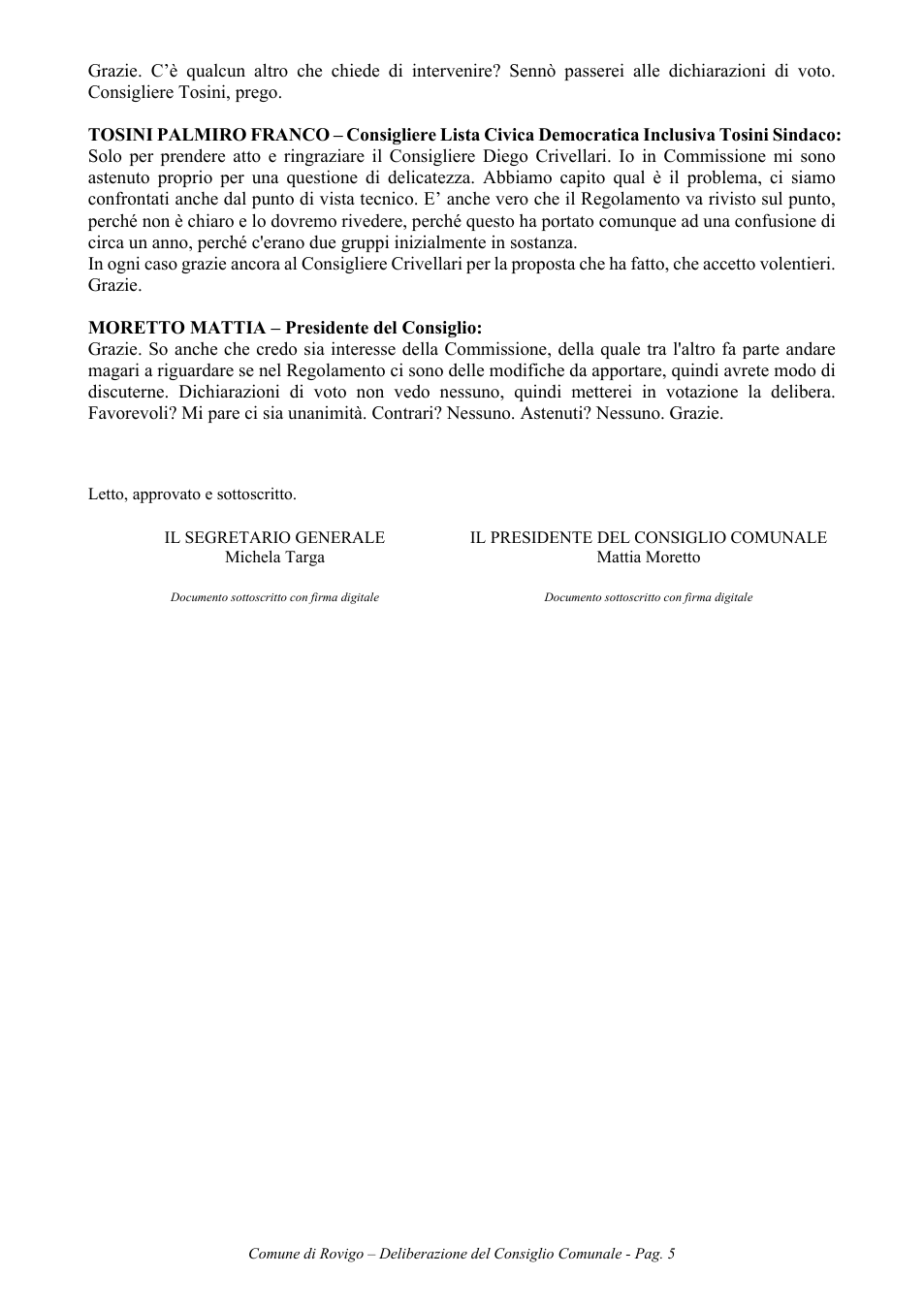 Grazie. C'è qualcun altro che chiede di intervenire? Sennò passerei alle dichiarazioni di voto. Consigliere Tosini, prego.

TOSINI PALMIRO FRANCO – Consigliere Lista Civica Democratica Inclusiva Tosini Sindaco:
Solo per prendere atto e ringraziare il Consigliere Diego Crivellari. Io in Commissione mi sono astenuto proprio per una questione di delicatezza. Abbiamo capito qual è il problema, ci siamo confrontati anche dal punto di vista tecnico. E' anche vero che il Regolamento va rivisto sul punto, perché non è chiaro e lo dovremo rivedere, perché questo ha portato comunque ad una confusione di circa un anno, perché c'erano due gruppi inizialmente in sostanza.
In ogni caso grazie ancora al Consigliere Crivellari per la proposta che ha fatto, che accetto volentieri. Grazie.

MORETTO MATTIA – Presidente del Consiglio:
Grazie. So anche che credo sia interesse della Commissione, della quale tra l'altro fa parte andare magari a riguardare se nel Regolamento ci sono delle modifiche da apportare, quindi avrete modo di discuterne. Dichiarazioni di voto non vedo nessuno, quindi metterei in votazione la delibera. Favorevoli? Mi pare ci sia unanimità. Contrari? Nessuno. Astenuti? Nessuno. Grazie.

Letto, approvato e sottoscritto.

IL SEGRETARIO GENERALE
Michela Targa

Documento sottoscritto con firma digitale

IL PRESIDENTE DEL CONSIGLIO COMUNALE
Mattia Moretto

Documento sottoscritto con firma digitale

Comune di Rovigo – Deliberazione del Consiglio Comunale - Pag. 5